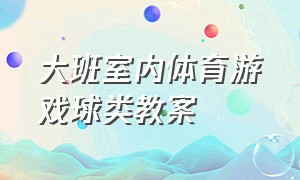 大班室内体育游戏球类教案